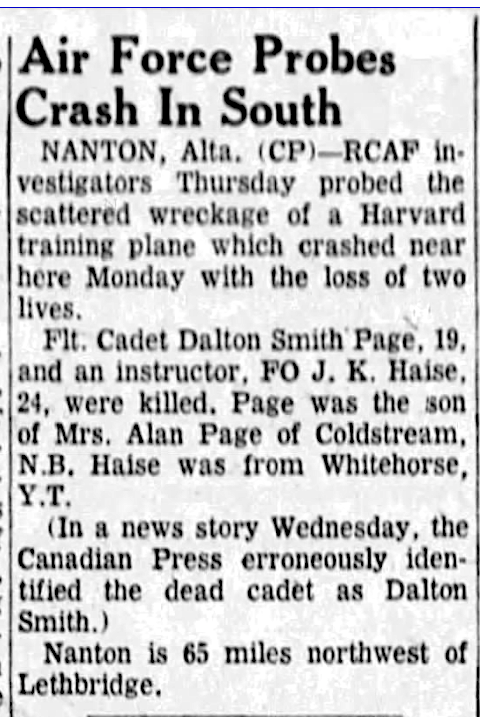 Air Force Probes Crash In South

NANTON, Alta. (CP)—RCAF investigators Thursday probed the scattered wreckage of a Harvard training plane which crashed near here Monday with the loss of two lives.

Flt. Cadet Dalton Smith Page, 19, and an instructor, FO J. K. Haise, 24, were killed. Page was the son of Mrs. Alan Page of Coldstream, N.B. Haise was from Whitehorse, Y.T.

(In a news story Wednesday, the Canadian Press erroneously identified the dead cadet as Dalton Smith.)

Nanton is 65 miles northwest of Lethbridge.